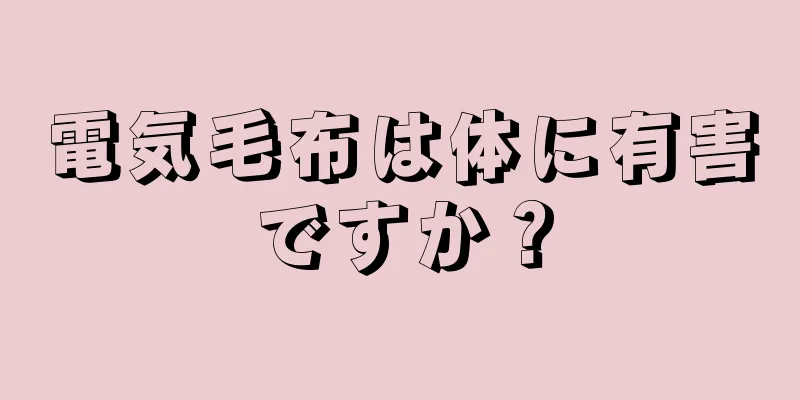 電気毛布は体に有害ですか？